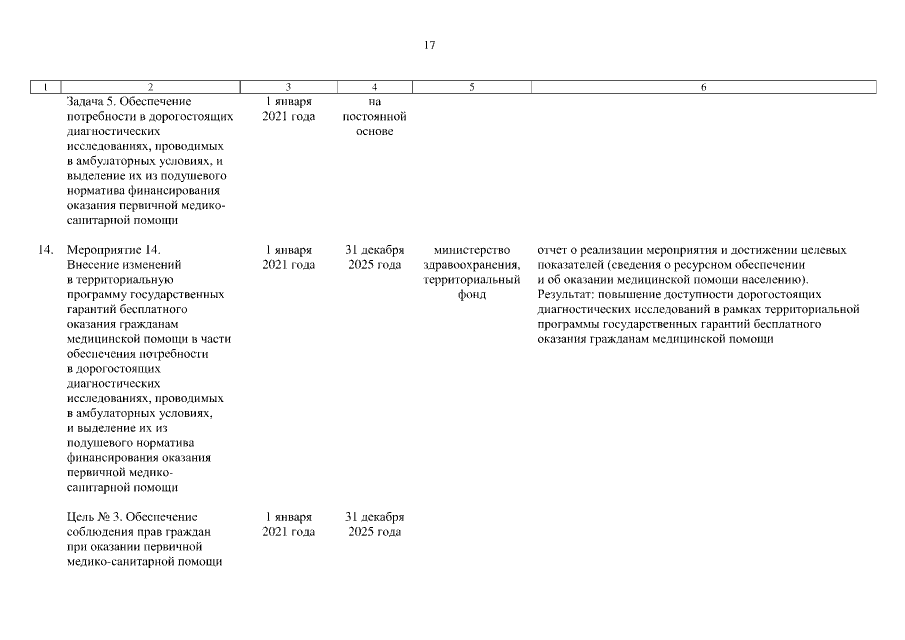 17

| 1 | 2 | 3 | 4 | 5 | 6 |
|---|---|---|---|---|---|
| | Задача 5. Обеспечение потребности в дорогостоящих диагностических исследованиях, проводимых в амбулаторных условиях, и выделение их из подушевого норматива финансирования оказания первичной медико-санитарной помощи | 1 января 2021 года | на постоянной основе | | |
| 14. | Мероприятие 14. Внесение изменений в территориальную программу государственных гарантий бесплатного оказания гражданам медицинской помощи в части обеспечения потребности в дорогостоящих диагностических исследованиях, проводимых в амбулаторных условиях, и выделение их из подушевого норматива финансирования оказания первичной медико-санитарной помощи | 1 января 2021 года | 31 декабря 2025 года | министерство здравоохранения, территориальный фонд | отчет о реализации мероприятия и достижении целевых показателей (сведения о ресурсном обеспечении и об оказании медицинской помощи населению). Результат: повышение доступности дорогостоящих диагностических исследований в рамках территориальной программы государственных гарантий бесплатного оказания гражданам медицинской помощи |
| | Цель № 3. Обеспечение соблюдения прав граждан при оказании первичной медико-санитарной помощи | 1 января 2021 года | 31 декабря 2025 года | | |